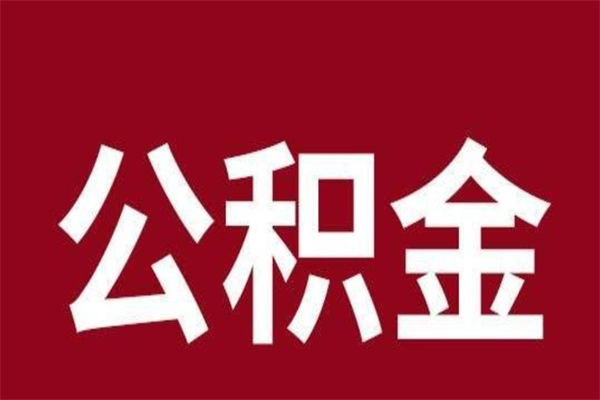 公积金